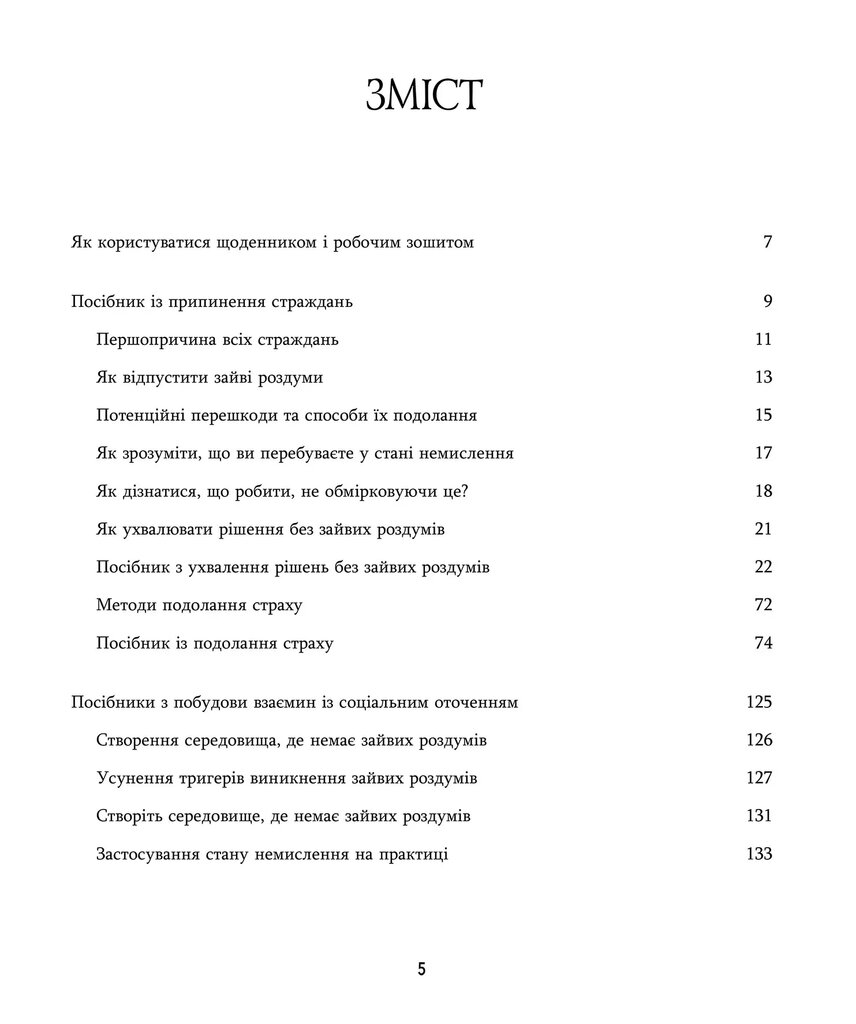 ЗМІСТ

Як користуватися щоденником і робочим зошитом 7

Посібник із припинення страждань 9

Першопричина всіх страждань 11

Як відпустити зайві роздуми 13

Потенційні перешкоди та способи їх подолання 15

Як зрозуміти, що ви перебуваєте у стані немислення 17

Як дізнатися, що робити, не обмірковуючи це? 18

Як ухвалювати рішення без зайвих роздумів 21

Посібник з ухвалення рішень без зайвих роздумів 22

Методи подолання страху 72

Посібник із подолання страху 74

Посібники з побудови взаємин із соціальним оточенням 125

Створення середовища, де немає зайвих роздумів 126

Усунення тригерів виникнення зайвих роздумів 127

Створіть середовище, де немає зайвих роздумів 131

Застосування стану немислення на практиці 133

5